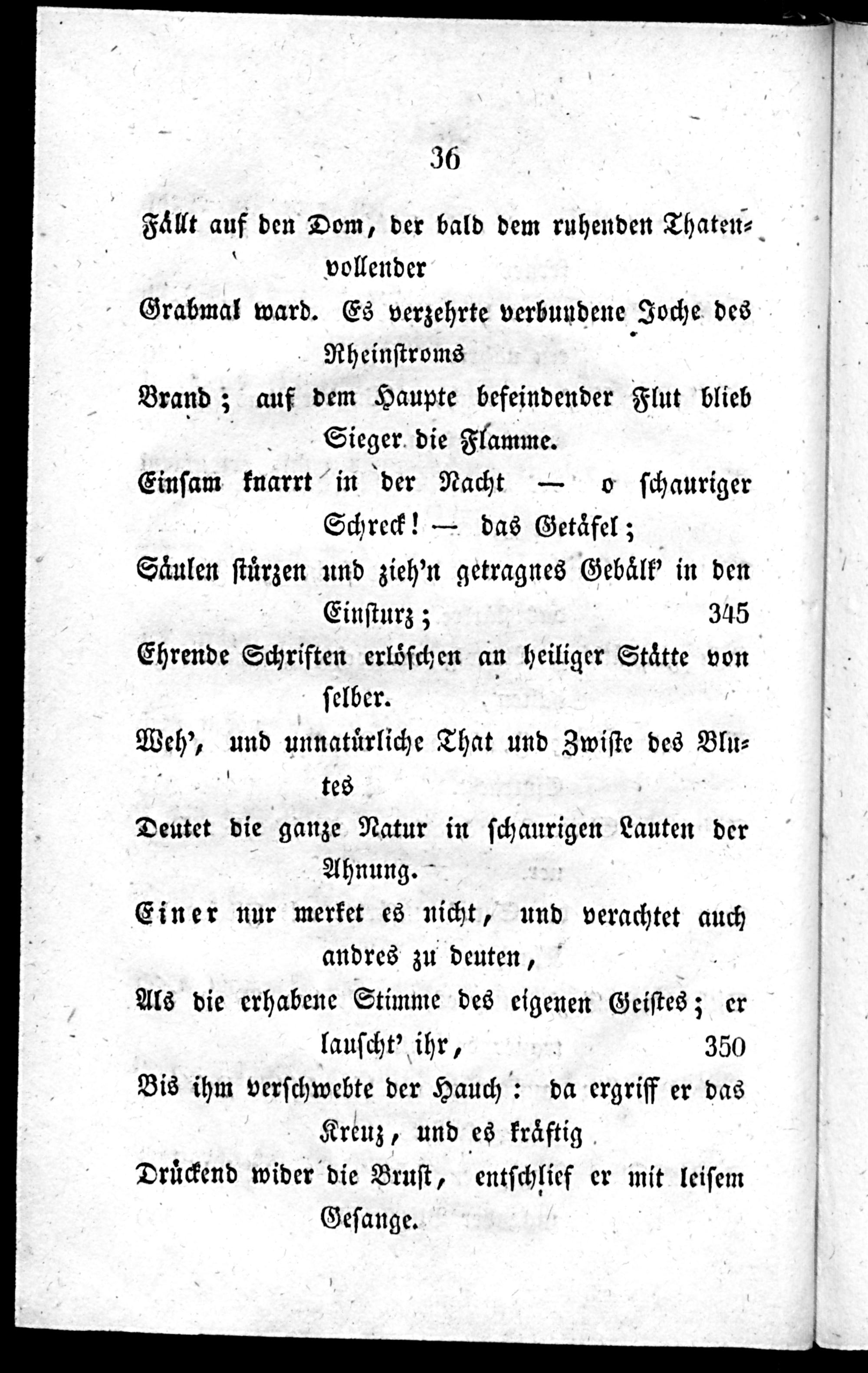 36

Fällt auf den Dom, der bald dem ruhenden Thatenvollender

Grabmal ward. Es verzehrte verbundene Joche des Rheinstroms

Brand; auf dem Haupte befeindender Flut blieb Sieger die Flamme.

Einsam knarrt in der Nacht — o schauriger Schreck! — das Getäfel;

Säulen stürzen und zieh'n getragnes Gebälk' in den Einsturz; 345

Ehrende Schriften erlöschen an heiliger Stätte von selber.

Weh', und unnatürliche That und Zwiste des Blutes

Deutet die ganze Natur in schaurigen Lauten der Ahnung.

Einer nur merket es nicht, und verachtet auch andres zu deuten,

Als die erhabene Stimme des eigenen Geistes; er lauscht' ihr, 350

Bis ihm verschwebte der Hauch: da ergriff er das Kreuz, und es kräftig

Drückend wider die Brust, entschlief er mit leisem Gesange.